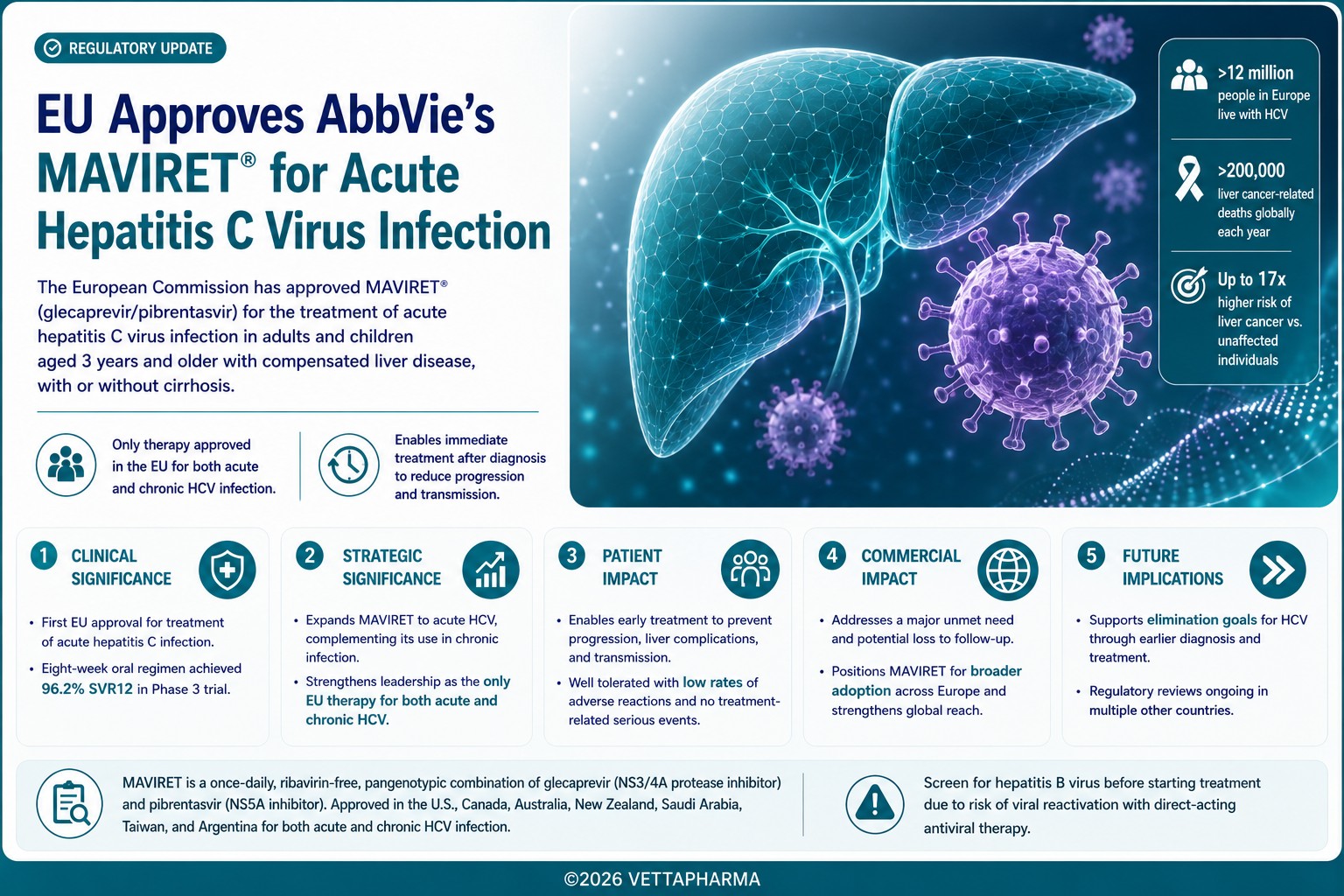 REGULATORY UPDATE

EU Approves AbbVie's MAVIRET® for Acute Hepatitis C Virus Infection

The European Commission has approved MAVIRET® (glecaprevir/pibrentasvir) for the treatment of acute hepatitis C virus infection in adults and children aged 3 years and older with compensated liver disease, with or without cirrhosis.

Only therapy approved in the EU for both acute and chronic HCV infection.

Enables immediate treatment after diagnosis to reduce progression and transmission.

>12 million people in Europe live with HCV

>200,000 liver cancer-related deaths globally each year

Up to 17x higher risk of liver cancer vs. unaffected individuals

1 CLINICAL SIGNIFICANCE

• First EU approval for treatment of acute hepatitis C infection.
• Eight-week oral regimen achieved 96.2% SVR12 in Phase 3 trial.

2 STRATEGIC SIGNIFICANCE

• Expands MAVIRET to acute HCV, complementing its use in chronic infection.
• Strengthens leadership as the only EU therapy for both acute and chronic HCV.

3 PATIENT IMPACT

• Enables early treatment to prevent progression, liver complications, and transmission.
• Well tolerated with low rates of adverse reactions and no treatment-related serious events.

4 COMMERCIAL IMPACT

• Addresses a major unmet need and potential loss to follow-up.
• Positions MAVIRET for broader adoption across Europe and strengthens global reach.

5 FUTURE IMPLICATIONS

• Supports elimination goals for HCV through earlier diagnosis and treatment.
• Regulatory reviews ongoing in multiple other countries.

MAVIRET is a once-daily, ribavirin-free, pangenotypic combination of glecaprevir (NS3/4A protease inhibitor) and pibrentasvir (NS5A inhibitor). Approved in the U.S., Canada, Australia, New Zealand, Saudi Arabia, Taiwan, and Argentina for both acute and chronic HCV infection.

Screen for hepatitis B virus before starting treatment due to risk of viral reactivation with direct-acting antiviral therapy.

©2026 VETTAPHARMA